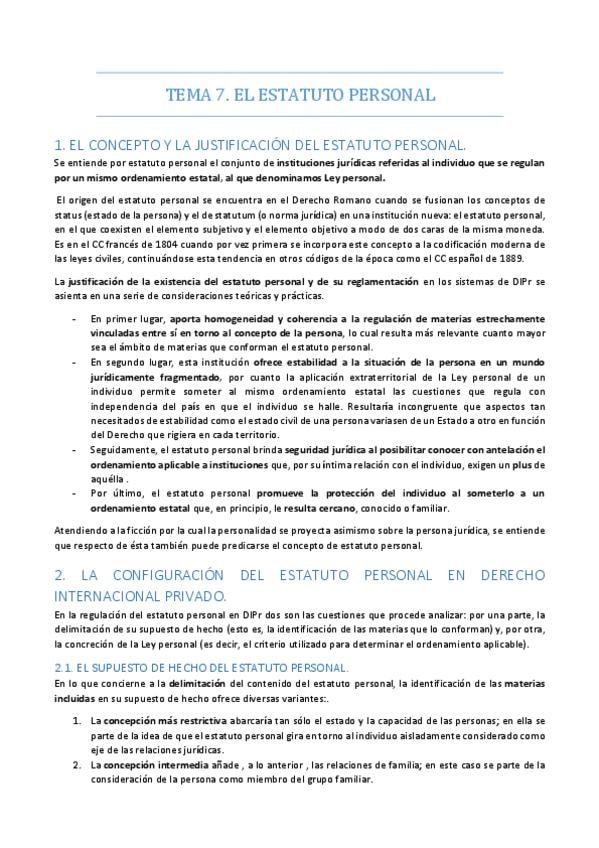 TEMA 7. EL ESTATUTO PERSONAL

1. EL CONCEPTO Y LA JUSTIFICACIÓN DEL ESTATUTO PERSONAL.

Se entiende por estatuto personal el conjunto de instituciones jurídicas referidas al individuo que se regulan por un mismo ordenamiento estatal, al que denominamos Ley personal.

El origen del estatuto personal se encuentra en el Derecho Romano cuando se fusionan los conceptos de status (estado de la persona) y el de statutum (o norma jurídica) en una institución nueva: el estatuto personal, en el que coexisten el elemento subjetivo y el elemento objetivo a modo de dos caras de la misma moneda. Es en el CC francés de 1804 cuando por vez primera se incorpora este concepto a la codificación moderna de las leyes civiles, continuándose esta tendencia en otros códigos de la época como el CC español de 1889.

La justificación de la existencia del estatuto personal y de su reglamentación en los sistemas de DIPr se asienta en una serie de consideraciones teóricas y prácticas.

- En primer lugar, aporta homogeneidad y coherencia a la regulación de materias estrechamente vinculadas entre sí en torno al concepto de la persona, lo cual resulta más relevante cuanto mayor sea el ámbito de materias que conforman el estatuto personal.
- En segundo lugar, esta institución ofrece estabilidad a la situación de la persona en un mundo jurídicamente fragmentado, por cuanto la aplicación extraterritorial de la Ley personal de un individuo permite someter al mismo ordenamiento estatal las cuestiones que regula con independencia del país en que el individuo se halle. Resultaría incongruente que aspectos tan necesitados de estabilidad como el estado civil de una persona variasen de un Estado a otro en función del Derecho que rigiera en cada territorio.
- Seguidamente, el estatuto personal brinda seguridad jurídica al posibilitar conocer con antelación el ordenamiento aplicable a instituciones que, por su íntima relación con el individuo, exigen un plus de aquélla .
- Por último, el estatuto personal promueve la protección del individuo al someterlo a un ordenamiento estatal que, en principio, le resulta cercano, conocido o familiar.

Atendiendo a la ficción por la cual la personalidad se proyecta asimismo sobre la persona jurídica, se entiende que respecto de ésta también puede predicarse el concepto de estatuto personal.

2. LA CONFIGURACIÓN DEL ESTATUTO PERSONAL EN DERECHO INTERNACIONAL PRIVADO.

En la regulación del estatuto personal en DIPr dos son las cuestiones que procede analizar: por una parte, la delimitación de su supuesto de hecho (esto es, la identificación de las materias que lo conforman) y, por otra, la concreción de la Ley personal (es decir, el criterio utilizado para determinar el ordenamiento aplicable).

2.1. EL SUPUESTO DE HECHO DEL ESTATUTO PERSONAL.

En lo que concierne a la delimitación del contenido del estatuto personal, la identificación de las materias incluidas en su supuesto de hecho ofrece diversas variantes:.

1. La concepción más restrictiva abarcaría tan sólo el estado y la capacidad de las personas; en ella se parte de la idea de que el estatuto personal gira en torno al individuo aisladamente considerado como eje de las relaciones jurídicas.
2. La concepción intermedia añade , a lo anterior , las relaciones de familia; en este caso se parte de la consideración de la persona como miembro del grupo familiar.